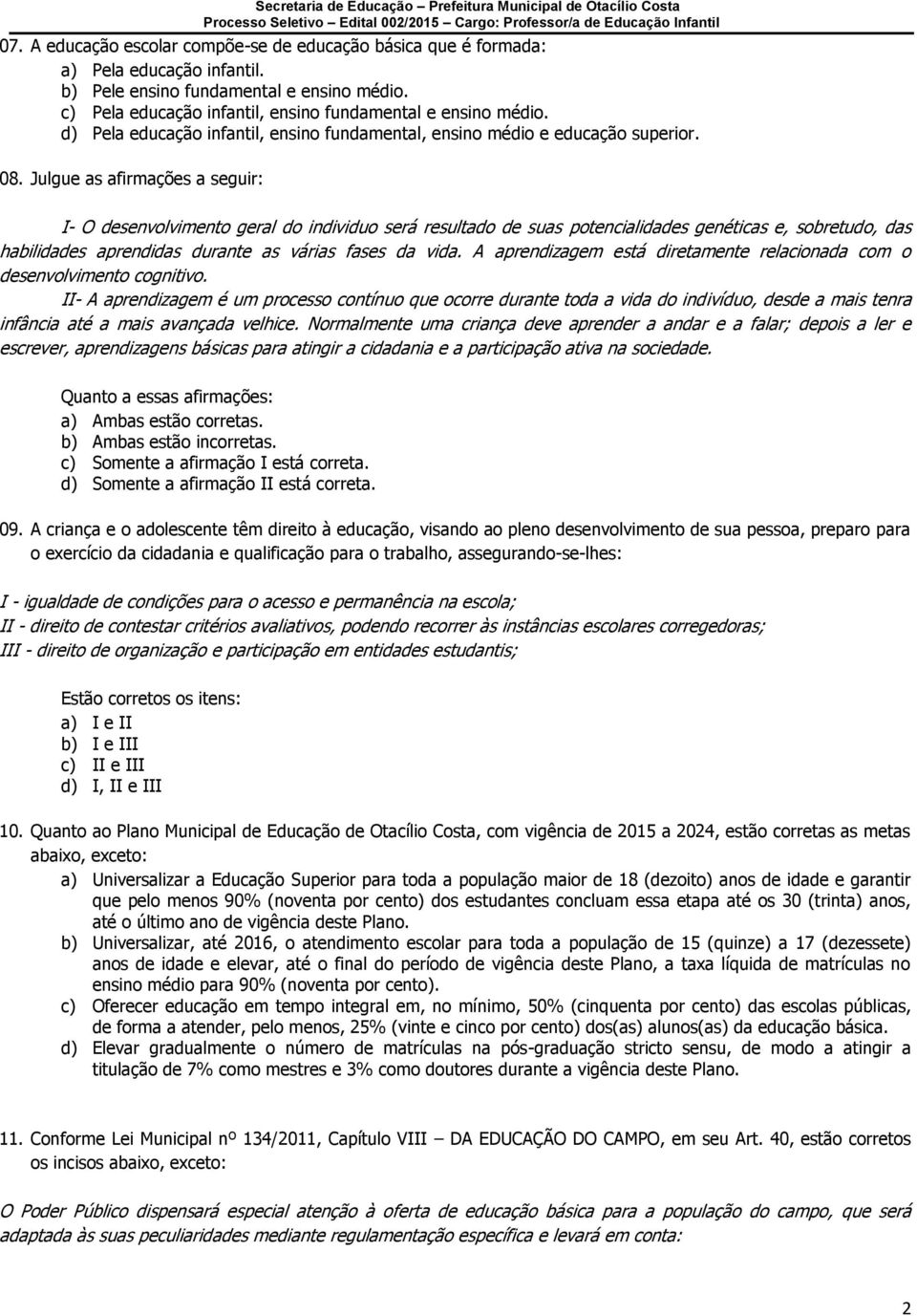 Secretaria de Educação – Prefeitura Municipal de Otacílio Costa
Processo Seletivo – Edital 002/2015 – Cargo: Professor/a de Educação Infantil

07. A educação escolar compõe-se de educação básica que é formada:
a) Pela educação infantil.
b) Pele ensino fundamental e ensino médio.
c) Pela educação infantil, ensino fundamental e ensino médio.
d) Pela educação infantil, ensino fundamental, ensino médio e educação superior.

08. Julgue as afirmações a seguir:

I- O desenvolvimento geral do individuo será resultado de suas potencialidades genéticas e, sobretudo, das habilidades aprendidas durante as várias fases da vida. A aprendizagem está diretamente relacionada com o desenvolvimento cognitivo.
II- A aprendizagem é um processo contínuo que ocorre durante toda a vida do indivíduo, desde a mais tenra infância até a mais avançada velhice. Normalmente uma criança deve aprender a andar e a falar; depois a ler e escrever, aprendizagens básicas para atingir a cidadania e a participação ativa na sociedade.

Quanto a essas afirmações:
a) Ambas estão corretas.
b) Ambas estão incorretas.
c) Somente a afirmação I está correta.
d) Somente a afirmação II está correta.

09. A criança e o adolescente têm direito à educação, visando ao pleno desenvolvimento de sua pessoa, preparo para o exercício da cidadania e qualificação para o trabalho, assegurando-se-lhes:

I - igualdade de condições para o acesso e permanência na escola;
II - direito de contestar critérios avaliativos, podendo recorrer às instâncias escolares corregedoras;
III - direito de organização e participação em entidades estudantis;

Estão corretos os itens:
a) I e II
b) I e III
c) II e III
d) I, II e III

10. Quanto ao Plano Municipal de Educação de Otacílio Costa, com vigência de 2015 a 2024, estão corretas as metas abaixo, exceto:
a) Universalizar a Educação Superior para toda a população maior de 18 (dezoito) anos de idade e garantir que pelo menos 90% (noventa por cento) dos estudantes concluam essa etapa até os 30 (trinta) anos, até o último ano de vigência deste Plano.
b) Universalizar, até 2016, o atendimento escolar para toda a população de 15 (quinze) a 17 (dezessete) anos de idade e elevar, até o final do período de vigência deste Plano, a taxa líquida de matrículas no ensino médio para 90% (noventa por cento).
c) Oferecer educação em tempo integral em, no mínimo, 50% (cinquenta por cento) das escolas públicas, de forma a atender, pelo menos, 25% (vinte e cinco por cento) dos(as) alunos(as) da educação básica.
d) Elevar gradualmente o número de matrículas na pós-graduação stricto sensu, de modo a atingir a titulação de 7% como mestres e 3% como doutores durante a vigência deste Plano.

11. Conforme Lei Municipal nº 134/2011, Capítulo VIII – DA EDUCAÇÃO DO CAMPO, em seu Art. 40, estão corretos os incisos abaixo, exceto:

O Poder Público dispensará especial atenção à oferta de educação básica para a população do campo, que será adaptada às suas peculiaridades mediante regulamentação específica e levará em conta:

2